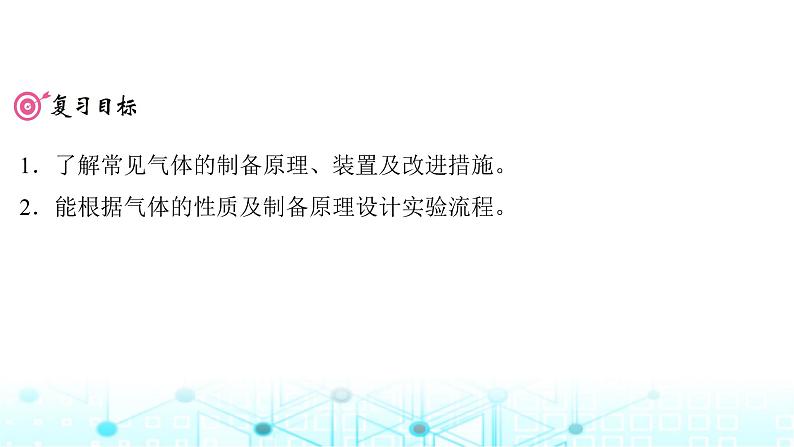 复习目标

1．了解常见气体的制备原理、装置及改进措施。

2．能根据气体的性质及制备原理设计实验流程。